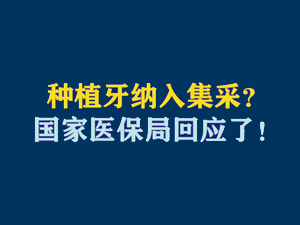 种植牙纳入集采？
国家医保局回应了！